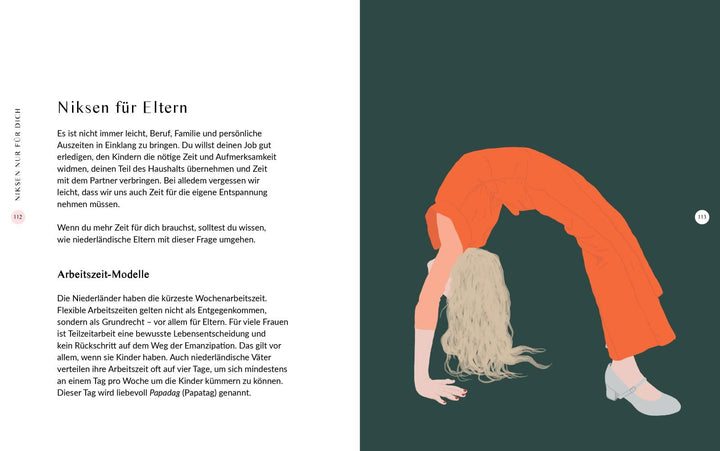 NIKSEN NUR FÜR DICH

112

Niksen für Eltern

Es ist nicht immer leicht, Beruf, Familie und persönliche Auszeiten in Einklang zu bringen. Du willst deinen Job gut erledigen, den Kindern die nötige Zeit und Aufmerksamkeit widmen, deinen Teil des Haushalts übernehmen und Zeit mit dem Partner verbringen. Bei alledem vergessen wir leicht, dass wir uns auch Zeit für die eigene Entspannung nehmen müssen.

Wenn du mehr Zeit für dich brauchst, solltest du wissen, wie niederländische Eltern mit dieser Frage umgehen.

Arbeitszeit-Modelle

Die Niederländer haben die kürzeste Wochenarbeitszeit. Flexible Arbeitszeiten gelten nicht als Entgegenkommen, sondern als Grundrecht – vor allem für Eltern. Für viele Frauen ist Teilzeitarbeit eine bewusste Lebensentscheidung und kein Rückschritt auf dem Weg der Emanzipation. Das gilt vor allem, wenn sie Kinder haben. Auch niederländische Väter verteilen ihre Arbeitszeit oft auf vier Tage, um sich mindestens an einem Tag pro Woche um die Kinder kümmern zu können. Dieser Tag wird liebevoll Papadag (Papatag) genannt.

113